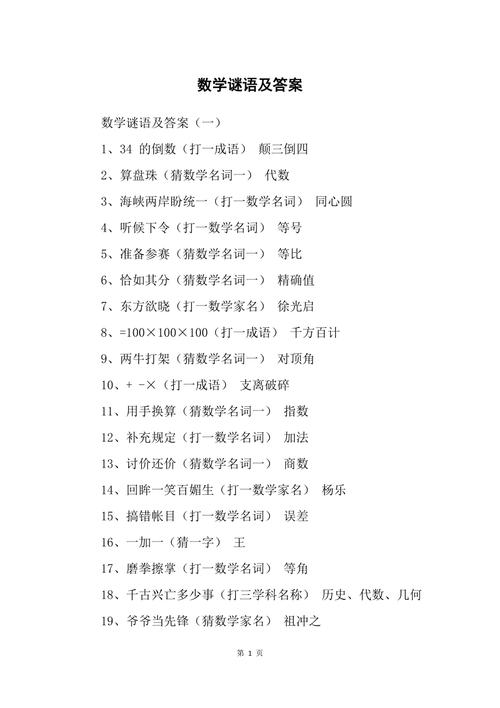 数学谜语及答案

数学谜语及答案（一）

1、34 的倒数（打一成语） 颠三倒四

2、算盘珠（猜数学名词一） 代数

3、海峡两岸盼统一（打一数学名词） 同心圆

4、听候下令（打一数学名词） 等号

5、准备参赛（猜数学名词一） 等比

6、恰如其分（猜数学名词一） 精确值

7、东方欲晓（打一数学家名） 徐光启

8、=100×100×100（打一成语） 千方百计

9、两牛打架（猜数学名词一） 对顶角

10、+ -×（打一成语） 支离破碎

11、用手换算（猜数学名词一） 指数

12、补充规定（打一数学名词） 加法

13、讨价还价（猜数学名词一） 商数

14、回眸一笑百媚生（打一数学家名） 杨乐

15、搞错帐目（打一数学名词） 误差

16、一加一（猜一字） 王

17、磨拳擦掌（打一数学名词） 等角

18、千古兴亡多少事（打三学科名称） 历史、代数、几何

19、爷爷当先锋（猜数学家名） 祖冲之

第 1 页